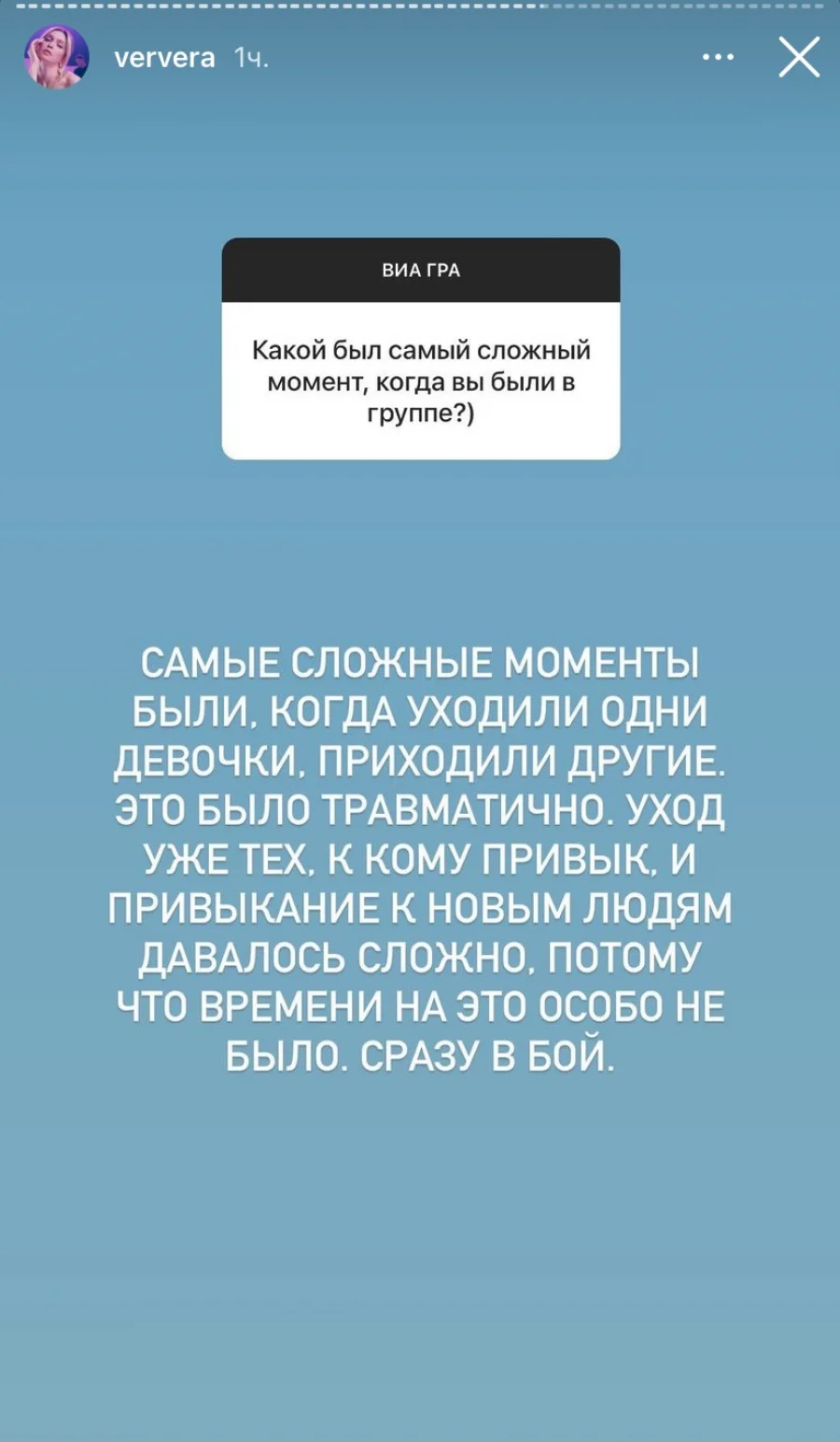 ververa 1ч.

ВИА ГРА

Какой был самый сложный момент, когда вы были в группе?)

САМЫЕ СЛОЖНЫЕ МОМЕНТЫ БЫЛИ, КОГДА УХОДИЛИ ОДНИ ДЕВОЧКИ, ПРИХОДИЛИ ДРУГИЕ. ЭТО БЫЛО ТРАВМАТИЧНО. УХОД УЖЕ ТЕХ, К КОМУ ПРИВЫК, И ПРИВЫКАНИЕ К НОВЫМ ЛЮДЯМ ДАВАЛОСЬ СЛОЖНО, ПОТОМУ ЧТО ВРЕМЕНИ НА ЭТО ОСОБО НЕ БЫЛО. СРАЗУ В БОЙ.